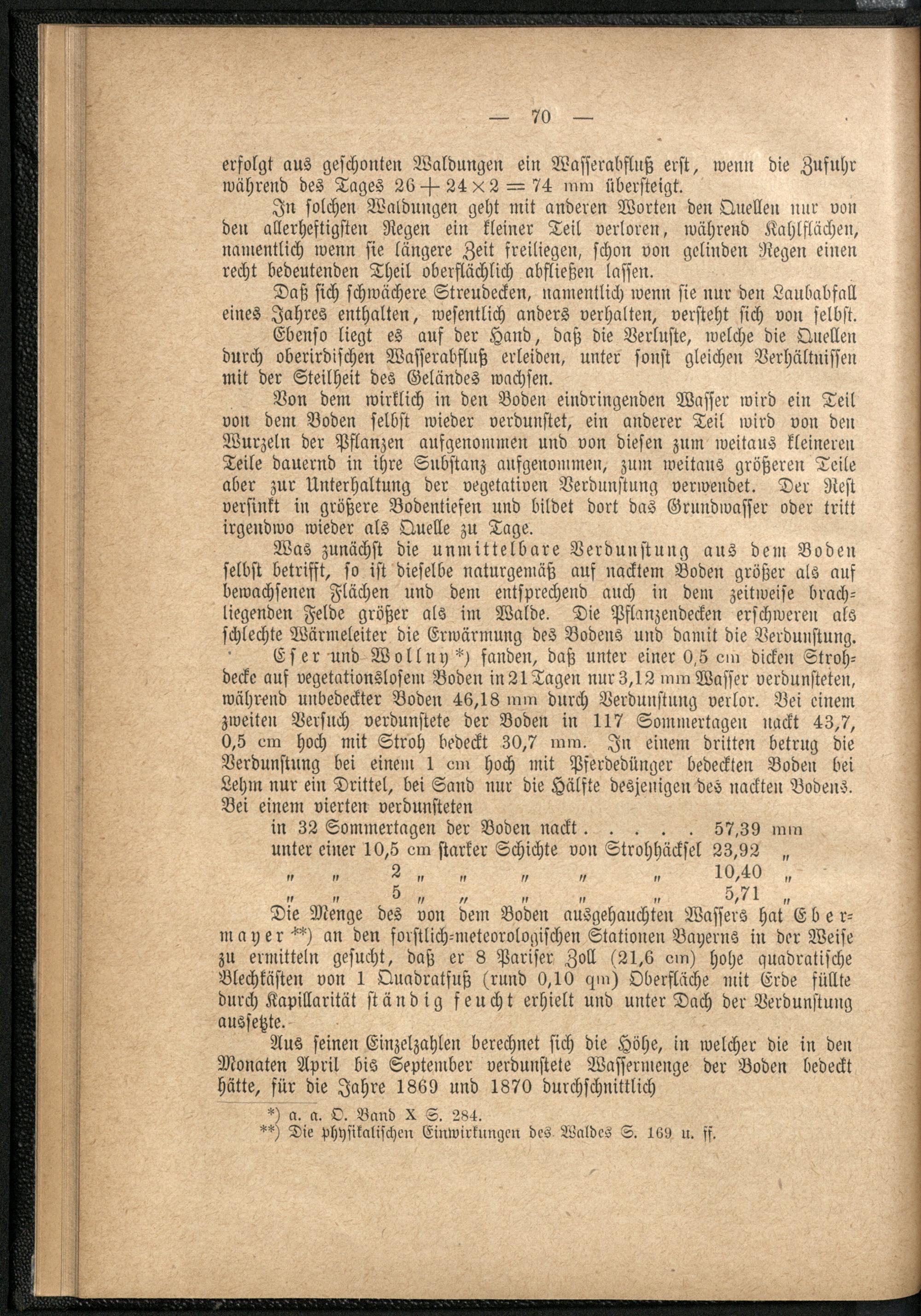 — 70 —

erfolgt aus geschonten Waldungen ein Wasserabfluß erst, wenn die Zufuhr während des Tages $26 + 24 \times 2 = 74$ mm übersteigt.

In solchen Waldungen geht mit anderen Worten den Quellen nur von den allerheftigsten Regen ein kleiner Teil verloren, während Kahlflächen, namentlich wenn sie längere Zeit freiliegen, schon von gelinden Regen einen recht bedeutenden Theil oberflächlich abfließen lassen.

Daß sich schwächere Streudecken, namentlich wenn sie nur den Laubabfall eines Jahres enthalten, wesentlich anders verhalten, versteht sich von selbst. Ebenso liegt es auf der Hand, daß die Verluste, welche die Quellen durch oberirdischen Wasserabfluß erleiden, unter sonst gleichen Verhältnissen mit der Steilheit des Geländes wachsen.

Von dem wirklich in den Boden eindringenden Wasser wird ein Teil von dem Boden selbst wieder verdunstet, ein anderer Teil wird von den Wurzeln der Pflanzen aufgenommen und von diesen zum weitaus kleineren Teile dauernd in ihre Substanz aufgenommen, zum weitaus größeren Teile aber zur Unterhaltung der vegetativen Verdunstung verwendet. Der Rest versinkt in größere Bodentiefen und bildet dort das Grundwasser oder tritt irgendwo wieder als Quelle zu Tage.

Was zunächst die unmittelbare Verdunstung aus dem Boden selbst betrifft, so ist dieselbe naturgemäß auf nacktem Boden größer als auf bewachsenen Flächen und dem entsprechend auch in dem zeitweise brachliegenden Felde größer als im Walde. Die Pflanzendecken erschweren als schlechte Wärmeleiter die Erwärmung des Bodens und damit die Verdunstung.

Eser und Wollny*) fanden, daß unter einer 0,5 cm dicken Strohdecke auf vegetationslosem Boden in 21 Tagen nur 3,12 mm Wasser verdunsteten, während unbedeckter Boden 46,18 mm durch Verdunstung verlor. Bei einem zweiten Versuch verdunstete der Boden in 117 Sommertagen nackt 43,7, 0,5 cm hoch mit Stroh bedeckt 30,7 mm. In einem dritten betrug die Verdunstung bei einem 1 cm hoch mit Pferdedünger bedeckten Boden bei Lehm nur ein Drittel, bei Sand nur die Hälfte desjenigen des nackten Bodens. Bei einem vierten verdunsteten

in 32 Sommertagen der Boden nackt . . . . . 57,39 mm
unter einer 10,5 cm starker Schichte von Strohhäcksel 23,92 „
„ „ 2 „ „ „ „ „ 10,40 „
„ „ 5 „ „ „ „ „ 5,71 „

Die Menge des von dem Boden ausgehauchten Wassers hat Ebermayer**) an den forstlich-meteorologischen Stationen Bayerns in der Weise zu ermitteln gesucht, daß er 8 Pariser Zoll (21,6 cm) hohe quadratische Blechkästen von 1 Quadratfuß (rund 0,10 qm) Oberfläche mit Erde füllte durch Kapillarität ständig feucht erhielt und unter Dach der Verdunstung aussetzte.

Aus seinen Einzelzahlen berechnet sich die Höhe, in welcher die in den Monaten April bis September verdunstete Wassermenge der Boden bedeckt hätte, für die Jahre 1869 und 1870 durchschnittlich

*) a. a. O. Band X S. 284.
**) Die physikalischen Einwirkungen des Waldes S. 169 u. ff.